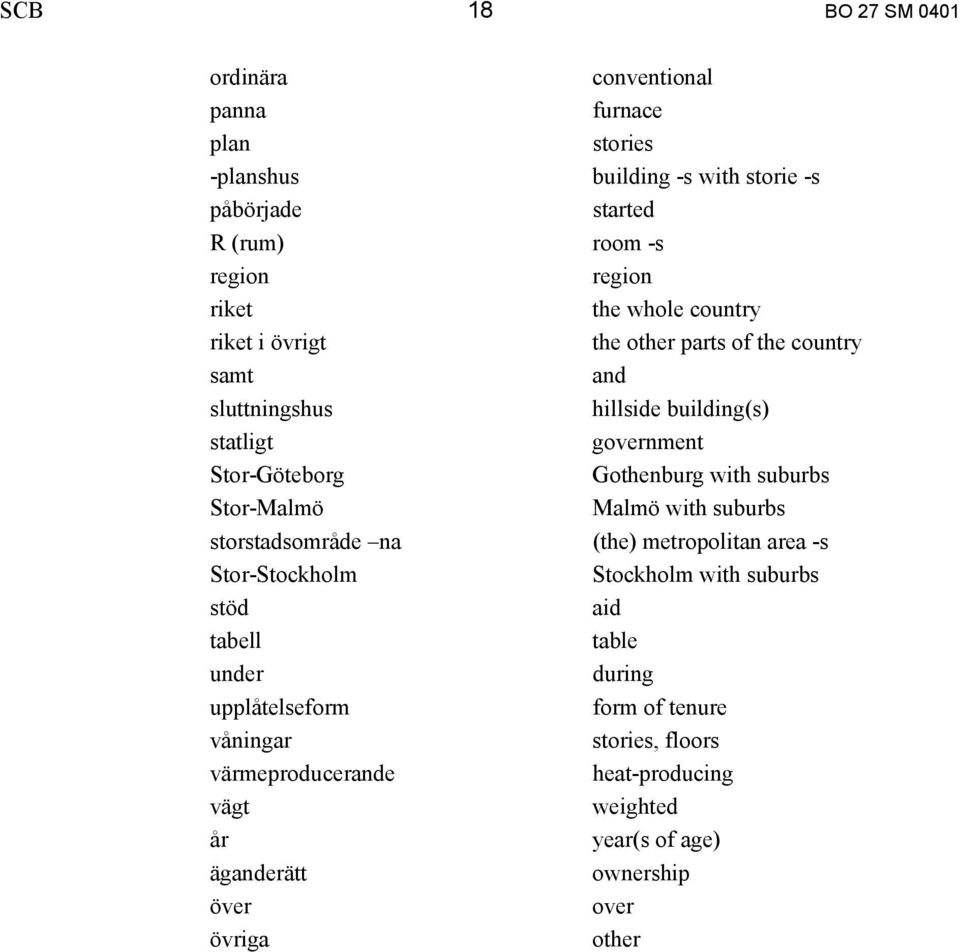 SCB 18 BO 27 SM 0401

| | |
|---|---|
| ordinära | conventional |
| panna | furnace |
| plan | stories |
| -planshus | building -s with storie -s |
| påbörjade | started |
| R (rum) | room -s |
| region | region |
| riket | the whole country |
| riket i övrigt | the other parts of the country |
| samt | and |
| sluttningshus | hillside building(s) |
| statligt | government |
| Stor-Göteborg | Gothenburg with suburbs |
| Stor-Malmö | Malmö with suburbs |
| storstadsområde –na | (the) metropolitan area -s |
| Stor-Stockholm | Stockholm with suburbs |
| stöd | aid |
| tabell | table |
| under | during |
| upplåtelseform | form of tenure |
| våningar | stories, floors |
| värmeproducerande | heat-producing |
| vägt | weighted |
| år | year(s of age) |
| äganderätt | ownership |
| över | over |
| övriga | other |